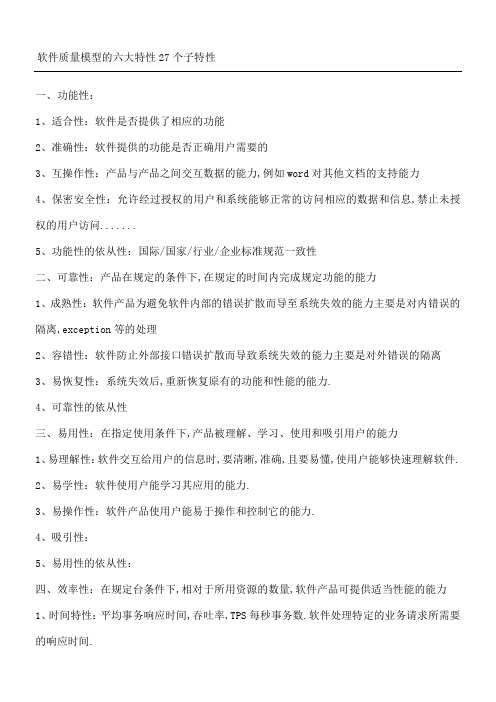 软件质量模型的六大特性27个子特性

一、功能性：

1、适合性：软件是否提供了相应的功能

2、准确性：软件提供的功能是否正确用户需要的

3、互操作性：产品与产品之间交互数据的能力,例如word对其他文档的支持能力

4、保密安全性：允许经过授权的用户和系统能够正常的访问相应的数据和信息,禁止未授权的用户访问.......

5、功能性的依从性：国际/国家/行业/企业标准规范一致性

二、可靠性：产品在规定的条件下,在规定的时间内完成规定功能的能力

1、成熟性：软件产品为避免软件内部的错误扩散而导至系统失效的能力主要是对内错误的隔离,exception等的处理

2、容错性：软件防止外部接口错误扩散而导致系统失效的能力主要是对外错误的隔离

3、易恢复性：系统失效后,重新恢复原有的功能和性能的能力.

4、可靠性的依从性

三、易用性：在指定使用条件下,产品被理解、学习、使用和吸引用户的能力

1、易理解性:软件交互给用户的信息时,要清晰,准确,且要易懂,使用户能够快速理解软件.

2、易学性：软件使用户能学习其应用的能力.

3、易操作性：软件产品使用户能易于操作和控制它的能力.

4、吸引性：

5、易用性的依从性：

四、效率性：在规定台条件下,相对于所用资源的数量,软件产品可提供适当性能的能力

1、时间特性：平均事务响应时间,吞吐率,TPS每秒事务数.软件处理特定的业务请求所需要的响应时间.